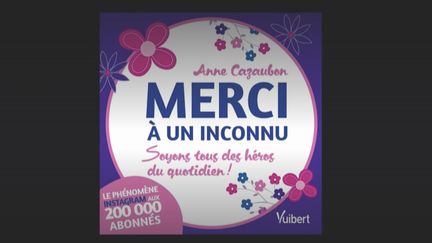 Anne Cazaubon

MERCI
À UN INCONNU

Soyons tous des héros du quotidien !

LE PHÉNOMÈNE INSTAGRAM AUX 200 000 ABONNÉS

Vuibert